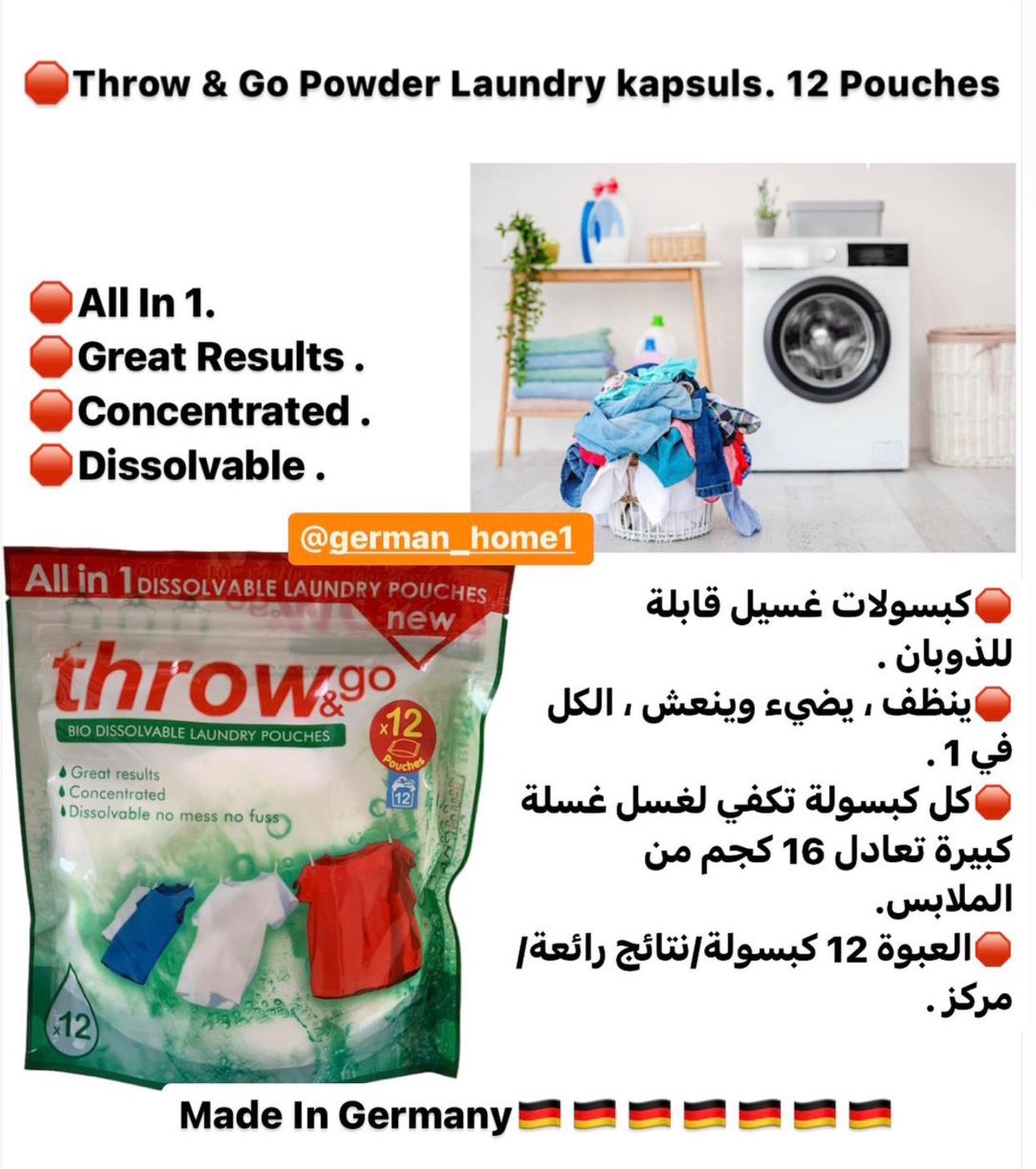 Throw & Go Powder Laundry kapsuls. 12 Pouches

All In 1.
Great Results .
Concentrated .
Dissolvable .

@german_home1

All in 1 DISSOLVABLE LAUNDRY POUCHES
new
throw&go
BIO DISSOLVABLE LAUNDRY POUCHES
x12 Pouches
12
Great results
Concentrated
Dissolvable no mess no fuss
x12

كبسولات غسيل قابلة للذوبان .
ينظف ، يضيء وينعش ، الكل في 1 .
كل كبسولة تكفي لغسل غسلة كبيرة تعادل 16 كجم من الملابس.
العبوة 12 كبسولة/نتائج رائعة/ مركز .

Made In Germany